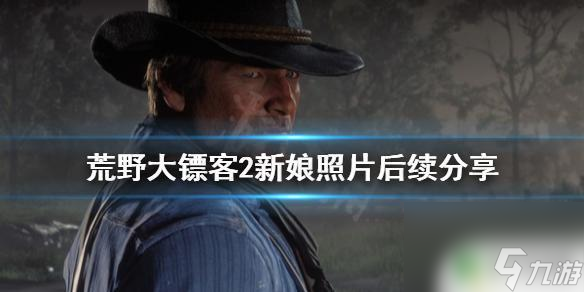 荒野大镖客2新娘照片后续分享

九游